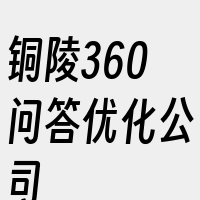 铜陵360问答优化公司